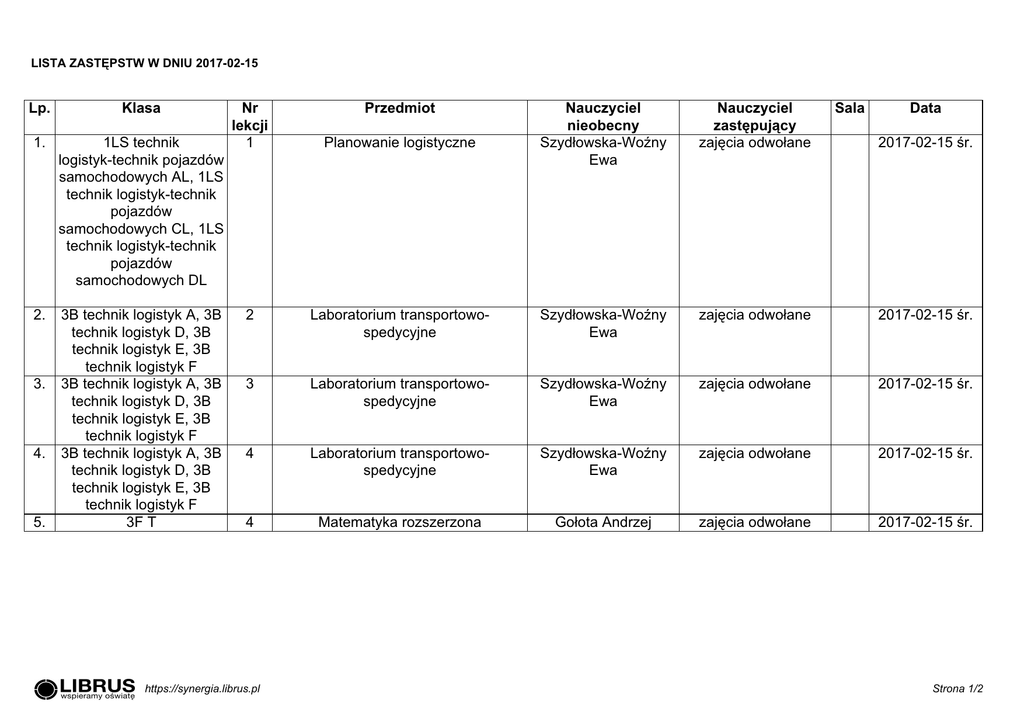 LISTA ZASTĘPSTW W DNIU 2017-02-15

| Lp. | Klasa | Nr lekcji | Przedmiot | Nauczyciel nieobecny | Nauczyciel zastępujący | Sala | Data |
|---|---|---|---|---|---|---|---|
| 1. | 1LS technik logistyk-technik pojazdów samochodowych AL, 1LS technik logistyk-technik pojazdów samochodowych CL, 1LS technik logistyk-technik pojazdów samochodowych DL | 1 | Planowanie logistyczne | Szydłowska-Woźny Ewa | zajęcia odwołane | | 2017-02-15 śr. |
| 2. | 3B technik logistyk A, 3B technik logistyk D, 3B technik logistyk E, 3B technik logistyk F | 2 | Laboratorium transportowo-spedycyjne | Szydłowska-Woźny Ewa | zajęcia odwołane | | 2017-02-15 śr. |
| 3. | 3B technik logistyk A, 3B technik logistyk D, 3B technik logistyk E, 3B technik logistyk F | 3 | Laboratorium transportowo-spedycyjne | Szydłowska-Woźny Ewa | zajęcia odwołane | | 2017-02-15 śr. |
| 4. | 3B technik logistyk A, 3B technik logistyk D, 3B technik logistyk E, 3B technik logistyk F | 4 | Laboratorium transportowo-spedycyjne | Szydłowska-Woźny Ewa | zajęcia odwołane | | 2017-02-15 śr. |
| 5. | 3F T | 4 | Matematyka rozszerzona | Gołota Andrzej | zajęcia odwołane | | 2017-02-15 śr. |

LIBRUS
wspieramy oświatę
https://synergia.librus.pl

Strona 1/2